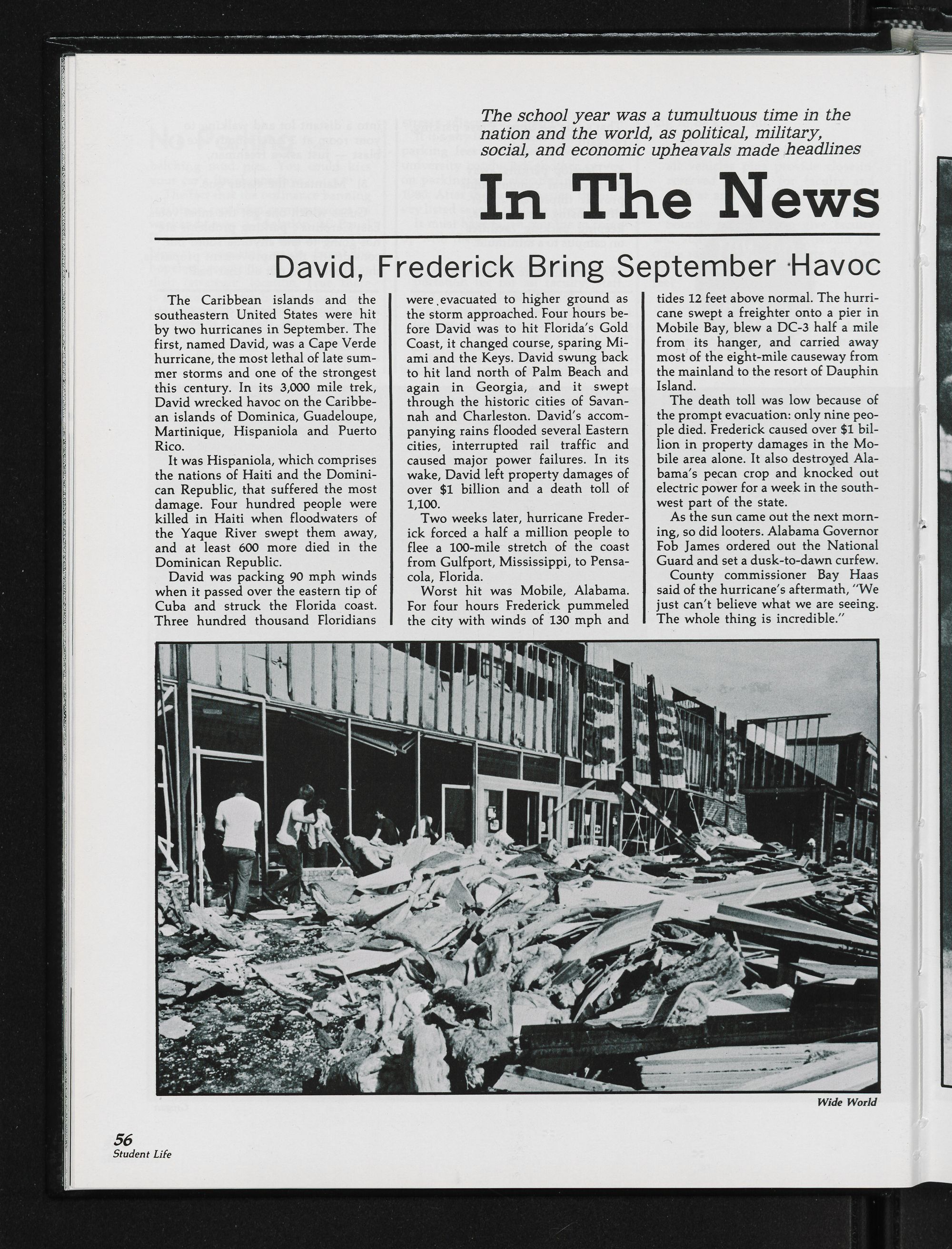 The school year was a tumultuous time in the nation and the world, as political, military, social, and economic upheavals made headlines

In The News

David, Frederick Bring September Havoc

The Caribbean islands and the southeastern United States were hit by two hurricanes in September. The first, named David, was a Cape Verde hurricane, the most lethal of late summer storms and one of the strongest this century. In its 3,000 mile trek, David wrecked havoc on the Caribbean islands of Dominica, Guadeloupe, Martinique, Hispaniola and Puerto Rico.

It was Hispaniola, which comprises the nations of Haiti and the Dominican Republic, that suffered the most damage. Four hundred people were killed in Haiti when floodwaters of the Yaque River swept them away, and at least 600 more died in the Dominican Republic.

David was packing 90 mph winds when it passed over the eastern tip of Cuba and struck the Florida coast. Three hundred thousand Floridians were evacuated to higher ground as the storm approached. Four hours before David was to hit Florida's Gold Coast, it changed course, sparing Miami and the Keys. David swung back to hit land north of Palm Beach and again in Georgia, and it swept through the historic cities of Savannah and Charleston. David's accompanying rains flooded several Eastern cities, interrupted rail traffic and caused major power failures. In its wake, David left property damages of over $1 billion and a death toll of 1,100.

Two weeks later, hurricane Frederick forced a half a million people to flee a 100-mile stretch of the coast from Gulfport, Mississippi, to Pensacola, Florida.

Worst hit was Mobile, Alabama. For four hours Frederick pummeled the city with winds of 130 mph and tides 12 feet above normal. The hurricane swept a freighter onto a pier in Mobile Bay, blew a DC-3 half a mile from its hanger, and carried away most of the eight-mile causeway from the mainland to the resort of Dauphin Island.

The death toll was low because of the prompt evacuation: only nine people died. Frederick caused over $1 billion in property damages in the Mobile area alone. It also destroyed Alabama's pecan crop and knocked out electric power for a week in the southwest part of the state.

As the sun came out the next morning, so did looters. Alabama Governor Fob James ordered out the National Guard and set a dusk-to-dawn curfew.

County commissioner Bay Haas said of the hurricane's aftermath, "We just can't believe what we are seeing. The whole thing is incredible."

Wide World

56
Student Life